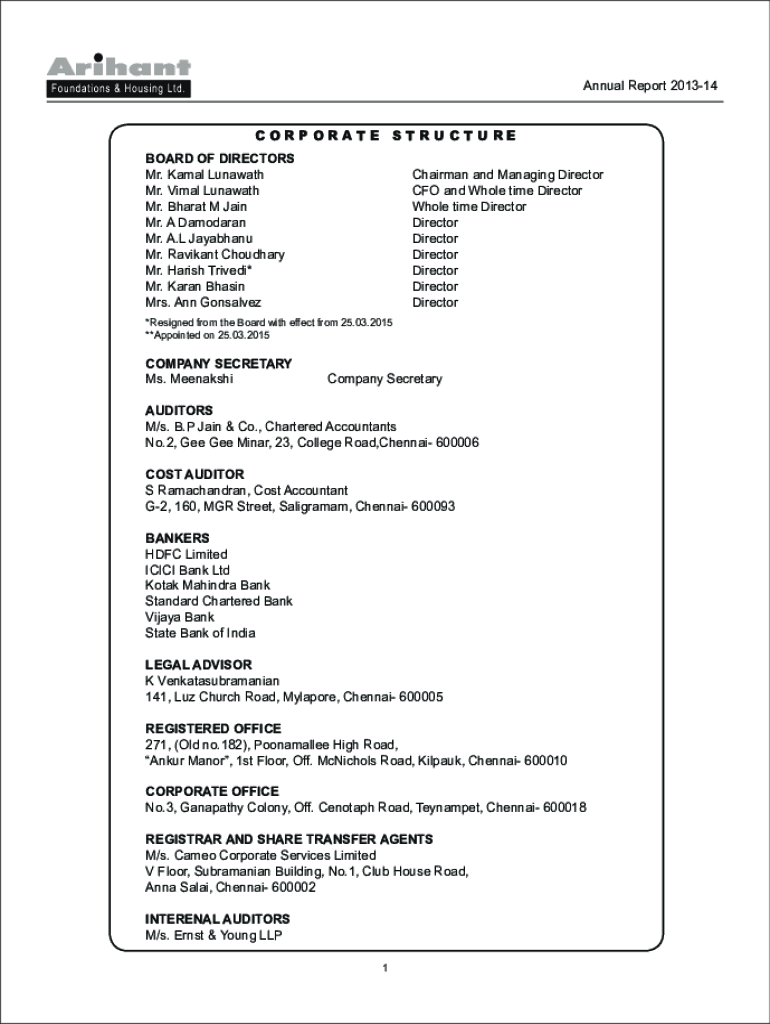 Arihant
Foundations & Housing Ltd.

Annual Report 2013-14

CORPORATE STRUCTURE

BOARD OF DIRECTORS

| | |
|---|---|
| Mr. Kamal Lunawath | Chairman and Managing Director |
| Mr. Vimal Lunawath | CFO and Whole time Director |
| Mr. Bharat M Jain | Whole time Director |
| Mr. A Damodaran | Director |
| Mr. A.L Jayabhanu | Director |
| Mr. Ravikant Choudhary | Director |
| Mr. Harish Trivedi* | Director |
| Mr. Karan Bhasin | Director |
| Mrs. Ann Gonsalvez | Director |

*Resigned from the Board with effect from 25.03.2015
**Appointed on 25.03.2015

COMPANY SECRETARY
Ms. Meenakshi Company Secretary

AUDITORS
M/s. B.P Jain & Co., Chartered Accountants
No.2, Gee Gee Minar, 23, College Road,Chennai- 600006

COST AUDITOR
S Ramachandran, Cost Accountant
G-2, 160, MGR Street, Saligramam, Chennai- 600093

BANKERS
HDFC Limited
ICICI Bank Ltd
Kotak Mahindra Bank
Standard Chartered Bank
Vijaya Bank
State Bank of India

LEGAL ADVISOR
K Venkatasubramanian
141, Luz Church Road, Mylapore, Chennai- 600005

REGISTERED OFFICE
271, (Old no.182), Poonamallee High Road,
"Ankur Manor", 1st Floor, Off. McNichols Road, Kilpauk, Chennai- 600010

CORPORATE OFFICE
No.3, Ganapathy Colony, Off. Cenotaph Road, Teynampet, Chennai- 600018

REGISTRAR AND SHARE TRANSFER AGENTS
M/s. Cameo Corporate Services Limited
V Floor, Subramanian Building, No.1, Club House Road,
Anna Salai, Chennai- 600002

INTERENAL AUDITORS
M/s. Ernst & Young LLP

1